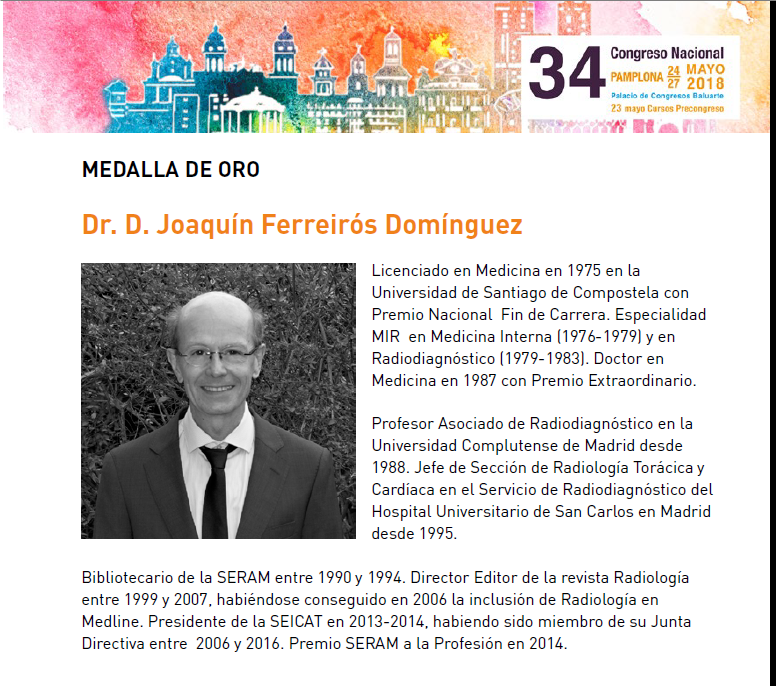 34 Congreso Nacional
PAMPLONA 24 27 MAYO 2018
Palacio de Congresos Baluarte
23 mayo Cursos Precongreso

MEDALLA DE ORO

Dr. D. Joaquín Ferreirós Domínguez

Licenciado en Medicina en 1975 en la Universidad de Santiago de Compostela con Premio Nacional Fin de Carrera. Especialidad MIR en Medicina Interna (1976-1979) y en Radiodiagnóstico (1979-1983). Doctor en Medicina en 1987 con Premio Extraordinario.

Profesor Asociado de Radiodiagnóstico en la Universidad Complutense de Madrid desde 1988. Jefe de Sección de Radiología Torácica y Cardíaca en el Servicio de Radiodiagnóstico del Hospital Universitario de San Carlos en Madrid desde 1995.

Bibliotecario de la SERAM entre 1990 y 1994. Director Editor de la revista Radiología entre 1999 y 2007, habiéndose conseguido en 2006 la inclusión de Radiología en Medline. Presidente de la SEICAT en 2013-2014, habiendo sido miembro de su Junta Directiva entre 2006 y 2016. Premio SERAM a la Profesión en 2014.